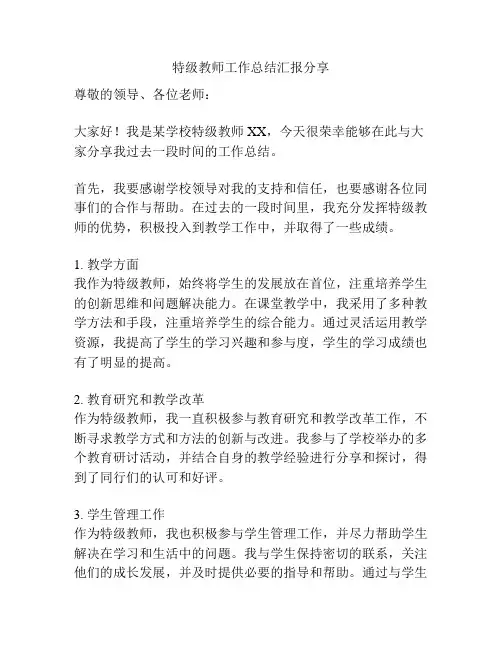 特级教师工作总结汇报分享

尊敬的领导、各位老师：

大家好！我是某学校特级教师XX，今天很荣幸能够在此与大家分享我过去一段时间的工作总结。

首先，我要感谢学校领导对我的支持和信任，也要感谢各位同事们的合作与帮助。在过去的一段时间里，我充分发挥特级教师的优势，积极投入到教学工作中，并取得了一些成绩。

1.教学方面
我作为特级教师，始终将学生的发展放在首位，注重培养学生的创新思维和问题解决能力。在课堂教学中，我采用了多种教学方法和手段，注重培养学生的综合能力。通过灵活运用教学资源，我提高了学生的学习兴趣和参与度，学生的学习成绩也有了明显的提高。

2.教育研究和教学改革
作为特级教师，我一直积极参与教育研究和教学改革工作，不断寻求教学方式和方法的创新与改进。我参与了学校举办的多个教育研讨活动，并结合自身的教学经验进行分享和探讨，得到了同行们的认可和好评。

3.学生管理工作
作为特级教师，我也积极参与学生管理工作，并尽力帮助学生解决在学习和生活中的问题。我与学生保持密切的联系，关注他们的成长发展，并及时提供必要的指导和帮助。通过与学生